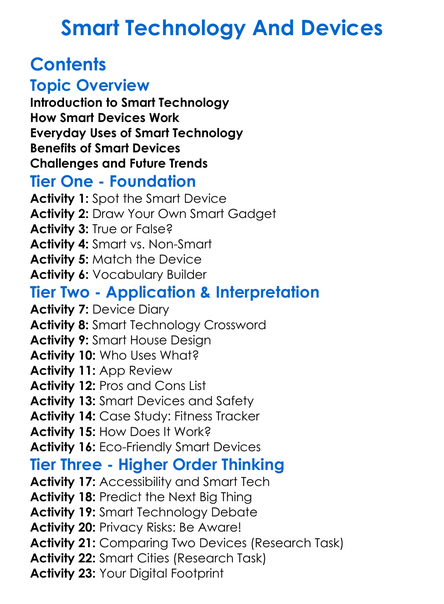 Smart Technology And Devices

Contents

Topic Overview

Introduction to Smart Technology
How Smart Devices Work
Everyday Uses of Smart Technology
Benefits of Smart Devices
Challenges and Future Trends

Tier One - Foundation

Activity 1: Spot the Smart Device
Activity 2: Draw Your Own Smart Gadget
Activity 3: True or False?
Activity 4: Smart vs. Non-Smart
Activity 5: Match the Device
Activity 6: Vocabulary Builder

Tier Two - Application & Interpretation

Activity 7: Device Diary
Activity 8: Smart Technology Crossword
Activity 9: Smart House Design
Activity 10: Who Uses What?
Activity 11: App Review
Activity 12: Pros and Cons List
Activity 13: Smart Devices and Safety
Activity 14: Case Study: Fitness Tracker
Activity 15: How Does It Work?
Activity 16: Eco-Friendly Smart Devices

Tier Three - Higher Order Thinking

Activity 17: Accessibility and Smart Tech
Activity 18: Predict the Next Big Thing
Activity 19: Smart Technology Debate
Activity 20: Privacy Risks: Be Aware!
Activity 21: Comparing Two Devices (Research Task)
Activity 22: Smart Cities (Research Task)
Activity 23: Your Digital Footprint